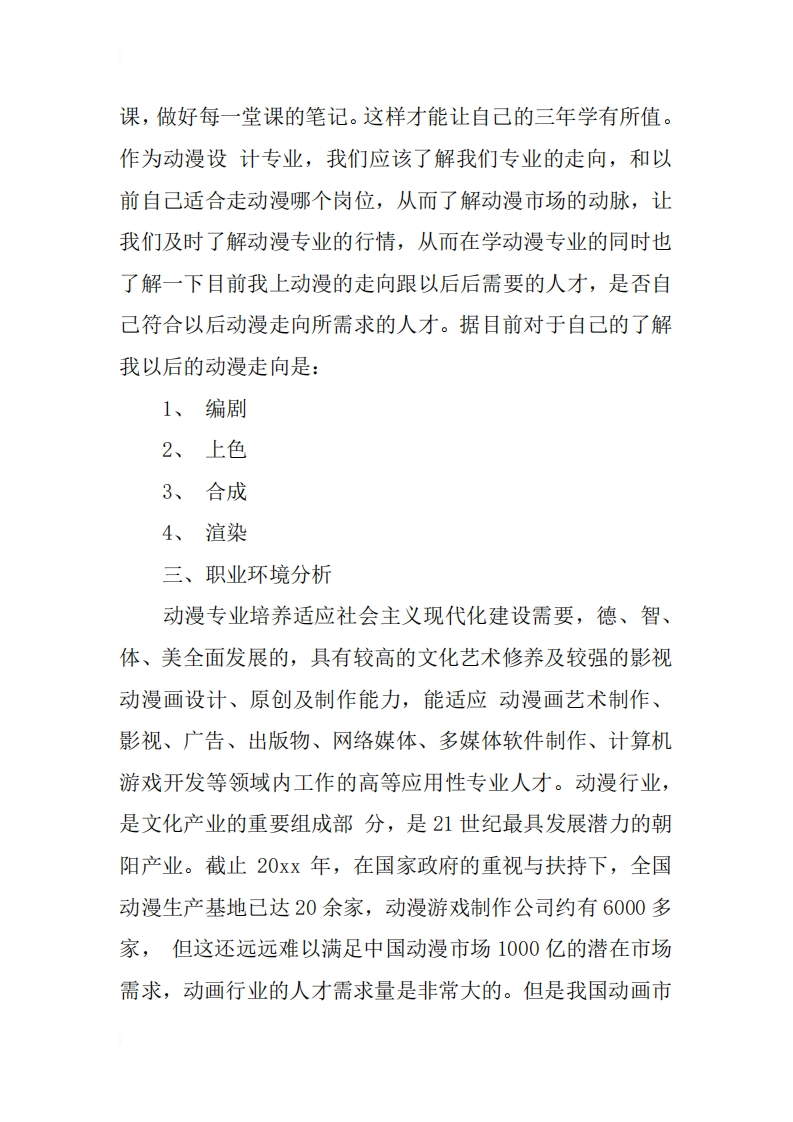 课，做好每一堂课的笔记。这样才能让自己的三年学有所值。作为动漫设 计专业，我们应该了解我们专业的走向，和以前自己适合走动漫哪个岗位，从而了解动漫市场的动脉，让我们及时了解动漫专业的行情，从而在学动漫专业的同时也了解一下目前我上动漫的走向跟以后后需要的人才，是否自己符合以后动漫走向所需求的人才。据目前对于自己的了解我以后的动漫走向是：

1、 编剧

2、 上色

3、 合成

4、 渲染

三、职业环境分析

动漫专业培养适应社会主义现代化建设需要，德、智、体、美全面发展的，具有较高的文化艺术修养及较强的影视动漫画设计、原创及制作能力，能适应 动漫画艺术制作、影视、广告、出版物、网络媒体、多媒体软件制作、计算机游戏开发等领域内工作的高等应用性专业人才。动漫行业，是文化产业的重要组成部 分，是 21 世纪最具发展潜力的朝阳产业。截止 20xx 年，在国家政府的重视与扶持下，全国动漫生产基地已达 20 余家，动漫游戏制作公司约有 6000 多家， 但这还远远难以满足中国动漫市场 1000 亿的潜在市场需求，动画行业的人才需求量是非常大的。但是我国动画市